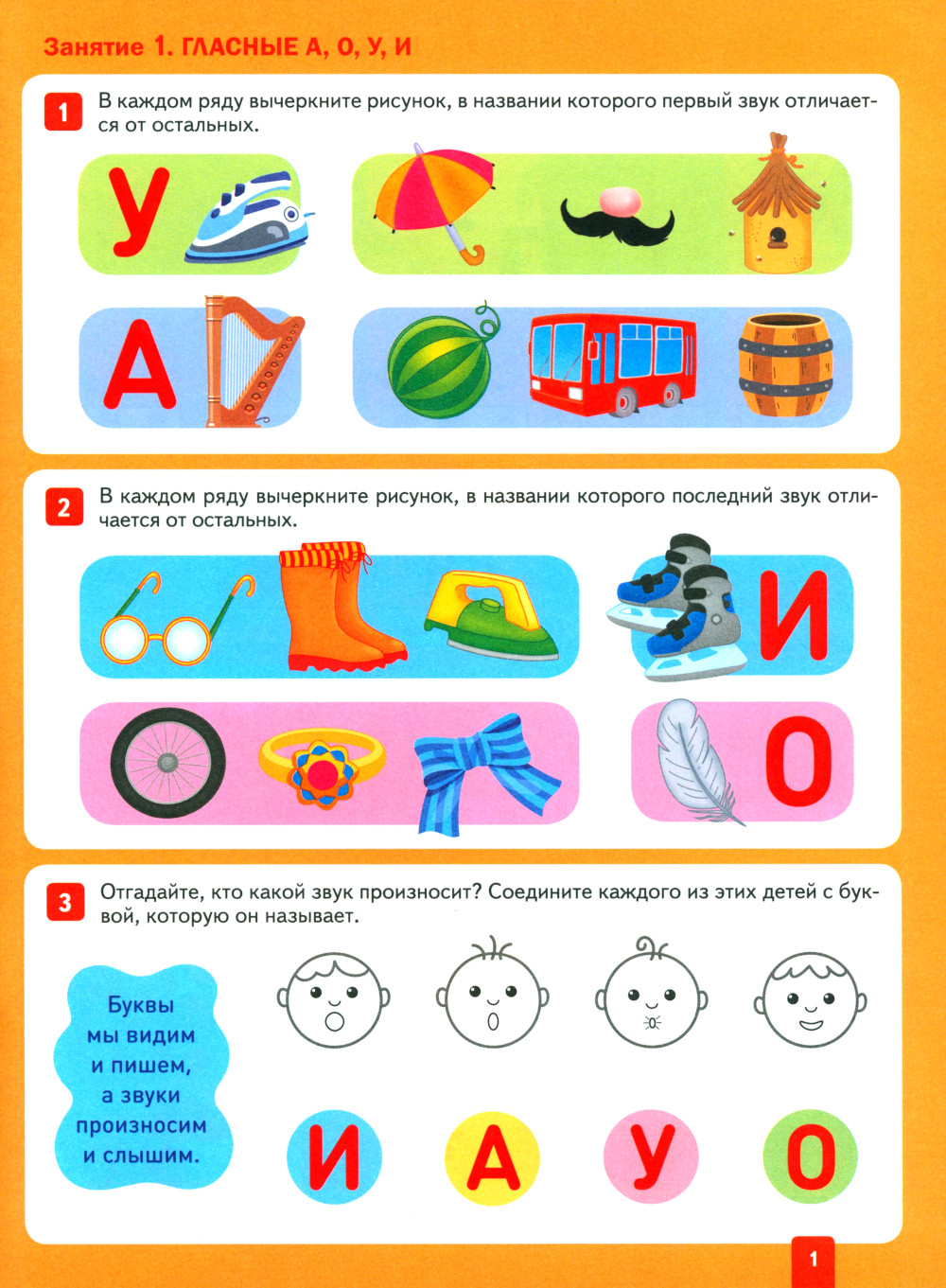 Занятие 1. ГЛАСНЫЕ А, О, У, И

1 В каждом ряду вычеркните рисунок, в названии которого первый звук отличается от остальных.

У

А

2 В каждом ряду вычеркните рисунок, в названии которого последний звук отличается от остальных.

И

О

3 Отгадайте, кто какой звук произносит? Соедините каждого из этих детей с буквой, которую он называет.

Буквы мы видим и пишем, а звуки произносим и слышим.

И А У О

1